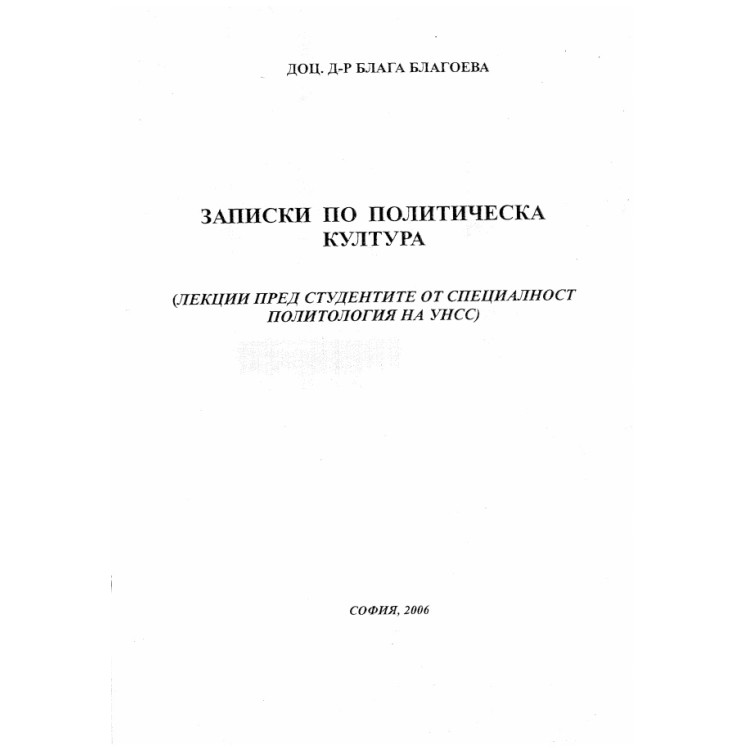 ДОЦ. Д-Р БЛАГА БЛАГОЕВА

ЗАПИСКИ ПО ПОЛИТИЧЕСКА КУЛТУРА

(ЛЕКЦИИ ПРЕД СТУДЕНТИТЕ ОТ СПЕЦИАЛНОСТ ПОЛИТОЛОГИЯ НА УНСС)

СОФИЯ, 2006